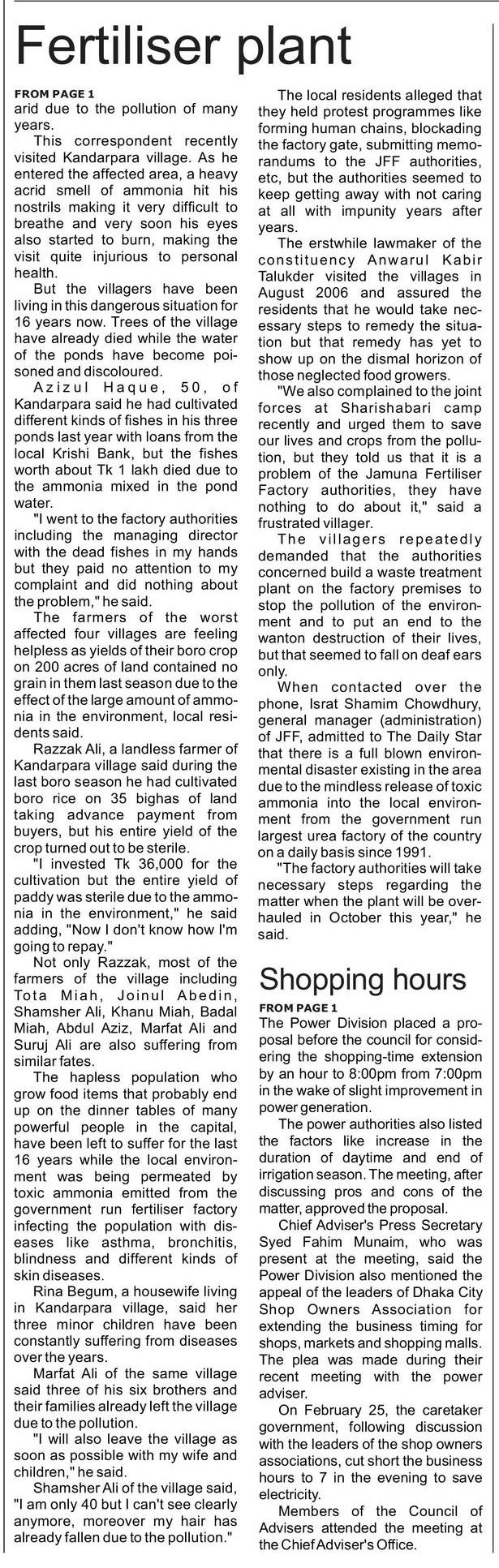 Fertiliser plant

FROM PAGE 1
arid due to the pollution of many years.

This correspondent recently visited Kandarpara village. As he entered the affected area, a heavy acrid smell of ammonia hit his nostrils making it very difficult to breathe and very soon his eyes also started to burn, making the visit quite injurious to personal health.

But the villagers have been living in this dangerous situation for 16 years now. Trees of the village have already died while the water of the ponds have become poisoned and discoloured.

Azizul Haque, 50, of Kandarpara said he had cultivated different kinds of fishes in his three ponds last year with loans from the local Krishi Bank, but the fishes worth about Tk 1 lakh died due to the ammonia mixed in the pond water.

"I went to the factory authorities including the managing director with the dead fishes in my hands but they paid no attention to my complaint and did nothing about the problem," he said.

The farmers of the worst affected four villages are feeling helpless as yields of their boro crop on 200 acres of land contained no grain in them last season due to the effect of the large amount of ammonia in the environment, local residents said.

Razzak Ali, a landless farmer of Kandarpara village said during the last boro season he had cultivated boro rice on 35 bighas of land taking advance payment from buyers, but his entire yield of the crop turned out to be sterile.

"I invested Tk 36,000 for the cultivation but the entire yield of paddy was sterile due to the ammonia in the environment," he said adding, "Now I don't know how I'm going to repay."

Not only Razzak, most of the farmers of the village including Tota Miah, Joinul Abedin, Shamsher Ali, Khanu Miah, Badal Miah, Abdul Aziz, Marfat Ali and Suruj Ali are also suffering from similar fates.

The hapless population who grow food items that probably end up on the dinner tables of many powerful people in the capital, have been left to suffer for the last 16 years while the local environment was being permeated by toxic ammonia emitted from the government run fertiliser factory infecting the population with diseases like asthma, bronchitis, blindness and different kinds of skin diseases.

Rina Begum, a housewife living in Kandarpara village, said her three minor children have been constantly suffering from diseases over the years.

Marfat Ali of the same village said three of his six brothers and their families already left the village due to the pollution.

"I will also leave the village as soon as possible with my wife and children," he said.

Shamsher Ali of the village said, "I am only 40 but I can't see clearly anymore, moreover my hair has already fallen due to the pollution."

The local residents alleged that they held protest programmes like forming human chains, blockading the factory gate, submitting memorandums to the JFF authorities, etc, but the authorities seemed to keep getting away with not caring at all with impunity years after years.

The erstwhile lawmaker of the constituency Anwarul Kabir Talukder visited the villages in August 2006 and assured the residents that he would take necessary steps to remedy the situation but that remedy has yet to show up on the dismal horizon of those neglected food growers.

"We also complained to the joint forces at Sharishabari camp recently and urged them to save our lives and crops from the pollution, but they told us that it is a problem of the Jamuna Fertiliser Factory authorities, they have nothing to do about it," said a frustrated villager.

The villagers repeatedly demanded that the authorities concerned build a waste treatment plant on the factory premises to stop the pollution of the environment and to put an end to the wanton destruction of their lives, but that seemed to fall on deaf ears only.

When contacted over the phone, Israt Shamim Chowdhury, general manager (administration) of JFF, admitted to The Daily Star that there is a full blown environmental disaster existing in the area due to the mindless release of toxic ammonia into the local environment from the government run largest urea factory of the country on a daily basis since 1991.

"The factory authorities will take necessary steps regarding the matter when the plant will be overhauled in October this year," he said.

Shopping hours

FROM PAGE 1
The Power Division placed a proposal before the council for considering the shopping-time extension by an hour to 8:00pm from 7:00pm in the wake of slight improvement in power generation.

The power authorities also listed the factors like increase in the duration of daytime and end of irrigation season. The meeting, after discussing pros and cons of the matter, approved the proposal.

Chief Adviser's Press Secretary Syed Fahim Munaim, who was present at the meeting, said the Power Division also mentioned the appeal of the leaders of Dhaka City Shop Owners Association for extending the business timing for shops, markets and shopping malls. The plea was made during their recent meeting with the power adviser.

On February 25, the caretaker government, following discussion with the leaders of the shop owners associations, cut short the business hours to 7 in the evening to save electricity.

Members of the Council of Advisers attended the meeting at the Chief Adviser's Office.